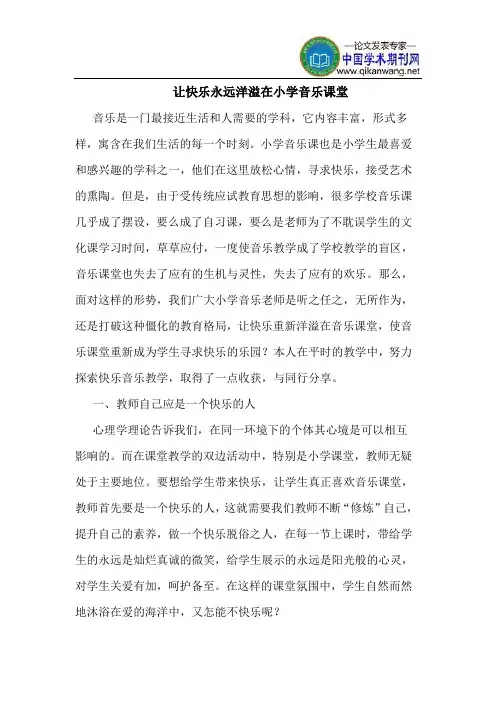 —论文发表专家—
中国学术期刊网
www.qikanwang.net

让快乐永远洋溢在小学音乐课堂

音乐是一门最接近生活和人需要的学科，它内容丰富，形式多样，寓含在我们生活的每一个时刻。小学音乐课也是小学生最喜爱和感兴趣的学科之一，他们在这里放松心情，寻求快乐，接受艺术的熏陶。但是，由于受传统应试教育思想的影响，很多学校音乐课几乎成了摆设，要么成了自习课，要么是老师为了不耽误学生的文化课学习时间，草草应付，一度使音乐教学成了学校教学的盲区，音乐课堂也失去了应有的生机与灵性，失去了应有的欢乐。那么，面对这样的形势，我们广大小学音乐老师是听之任之，无所作为，还是打破这种僵化的教育格局，让快乐重新洋溢在音乐课堂，使音乐课堂重新成为学生寻求快乐的乐园？本人在平时的教学中，努力探索快乐音乐教学，取得了一点收获，与同行分享。

一、教师自己应是一个快乐的人

心理学理论告诉我们，在同一环境下的个体其心境是可以相互影响的。而在课堂教学的双边活动中，特别是小学课堂，教师无疑处于主要地位。要想给学生带来快乐，让学生真正喜欢音乐课堂，教师首先要是一个快乐的人，这就需要我们教师不断“修炼”自己，提升自己的素养，做一个快乐脱俗之人，在每一节上课时，带给学生的永远是灿烂真诚的微笑，给学生展示的永远是阳光般的心灵，对学生关爱有加，呵护备至。在这样的课堂氛围中，学生自然而然地沐浴在爱的海洋中，又怎能不快乐呢？